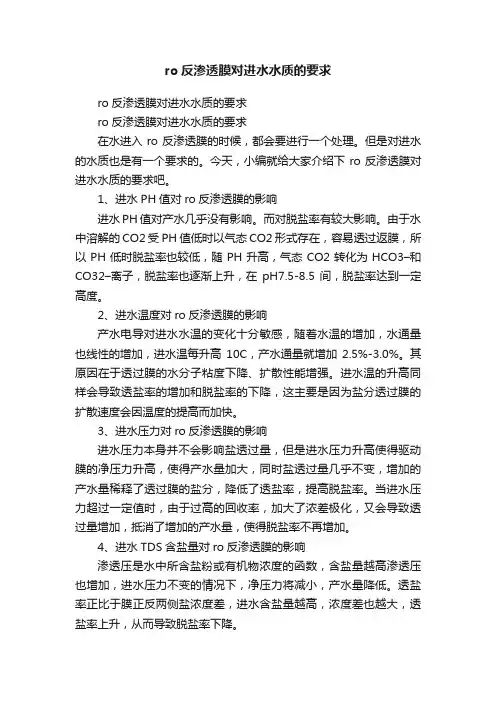 ro 反渗透膜对进水水质的要求

ro 反渗透膜对进水水质的要求

ro 反渗透膜对进水水质的要求

在水进入 ro 反渗透膜的时候，都会要进行一个处理。但是对进水的水质也是有一个要求的。今天，小编就给大家介绍下 ro 反渗透膜对进水水质的要求吧。

1、进水 PH 值对 ro 反渗透膜的影响

进水 PH 值对产水几乎没有影响。而对脱盐率有较大影响。由于水中溶解的 CO2 受 PH 值低时以气态 CO2 形式存在，容易透过返膜，所以 PH 低时脱盐率也较低，随 PH 升高，气态 CO2 转化为 HCO3–和 CO32–离子，脱盐率也逐渐上升，在 pH7.5-8.5 间，脱盐率达到一定高度。

2、进水温度对 ro 反渗透膜的影响

产水电导对进水水温的变化十分敏感，随着水温的增加，水通量也线性的增加，进水温每升高 10C，产水通量就增加 2.5%-3.0%。其原因在于透过膜的水分子粘度下降、扩散性能增强。进水温的升高同样会导致透盐率的增加和脱盐率的下降，这主要是因为盐分透过膜的扩散速度会因温度的提高而加快。

3、进水压力对 ro 反渗透膜的影响

进水压力本身并不会影响盐透过量，但是进水压力升高使得驱动膜的净压力升高，使得产水量加大，同时盐透过量几乎不变，增加的产水量稀释了透过膜的盐分，降低了透盐率，提高脱盐率。当进水压力超过一定值时，由于过高的回收率，加大了浓差极化，又会导致透过量增加，抵消了增加的产水量，使得脱盐率不再增加。

4、进水 TDS 含盐量对 ro 反渗透膜的影响

渗透压是水中所含盐粉或有机物浓度的函数，含盐量越高渗透压也增加，进水压力不变的情况下，净压力将减小，产水量降低。透盐率正比于膜正反两侧盐浓度差，进水含盐量越高，浓度差也越大，透盐率上升，从而导致脱盐率下降。